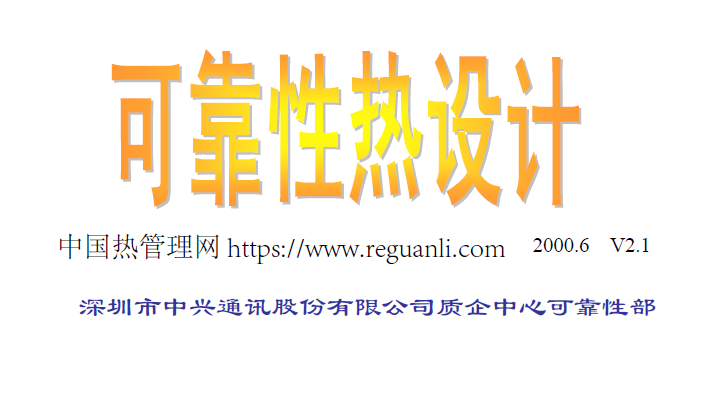 可靠性热设计

中国热管理网 https://www.reguanli.com 2000.6 V2.1

深圳市中兴通讯股份有限公司质企中心可靠性部